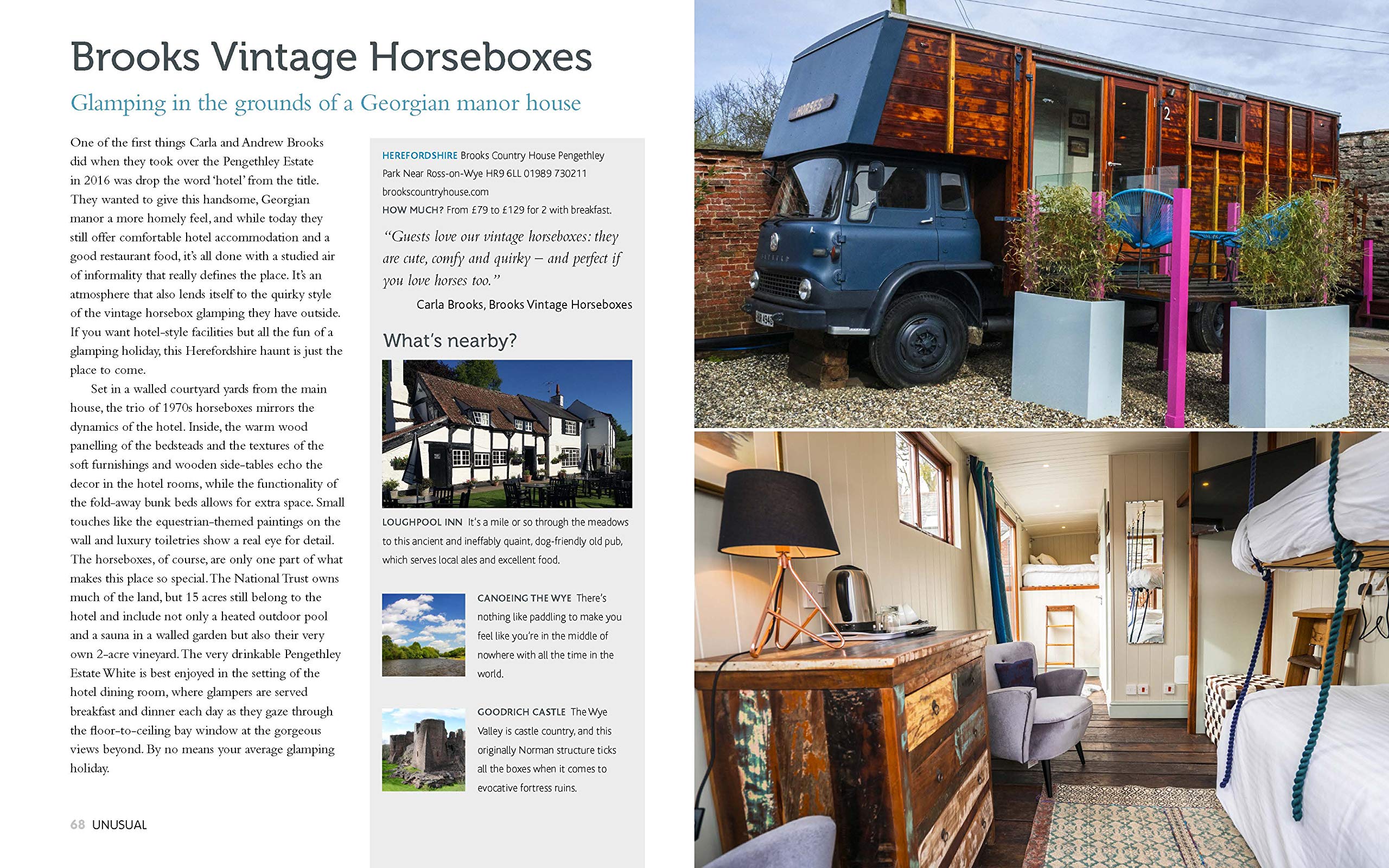 Brooks Vintage Horseboxes

Glamping in the grounds of a Georgian manor house

One of the first things Carla and Andrew Brooks did when they took over the Pengethley Estate in 2016 was drop the word 'hotel' from the title. They wanted to give this handsome, Georgian manor a more homely feel, and while today they still offer comfortable hotel accommodation and a good restaurant food, it's all done with a studied air of informality that really defines the place. It's an atmosphere that also lends itself to the quirky style of the vintage horsebox glamping they have outside. If you want hotel-style facilities but all the fun of a glamping holiday, this Herefordshire haunt is just the place to come.

Set in a walled courtyard yards from the main house, the trio of 1970s horseboxes mirrors the dynamics of the hotel. Inside, the warm wood panelling of the bedsteads and the textures of the soft furnishings and wooden side-tables echo the decor in the hotel rooms, while the functionality of the fold-away bunk beds allows for extra space. Small touches like the equestrian-themed paintings on the wall and luxury toiletries show a real eye for detail. The horseboxes, of course, are only one part of what makes this place so special. The National Trust owns much of the land, but 15 acres still belong to the hotel and include not only a heated outdoor pool and a sauna in a walled garden but also their very own 2-acre vineyard. The very drinkable Pengethley Estate White is best enjoyed in the setting of the hotel dining room, where glampers are served breakfast and dinner each day as they gaze through the floor-to-ceiling bay window at the gorgeous views beyond. By no means your average glamping holiday.

68 UNUSUAL

HEREFORDSHIRE Brooks Country House Pengethley Park Near Ross-on-Wye HR9 6LL 01989 730211 brookscountryhouse.com
HOW MUCH? From £79 to £129 for 2 with breakfast.

"Guests love our vintage horseboxes: they are cute, comfy and quirky – and perfect if you love horses too."
Carla Brooks, Brooks Vintage Horseboxes

What's nearby?

LOUGHPOOL INN It's a mile or so through the meadows to this ancient and ineffably quaint, dog-friendly old pub, which serves local ales and excellent food.

CANOEING THE WYE There's nothing like paddling to make you feel like you're in the middle of nowhere with all the time in the world.

GOODRICH CASTLE The Wye Valley is castle country, and this originally Norman structure ticks all the boxes when it comes to evocative fortress ruins.

HORSES

2